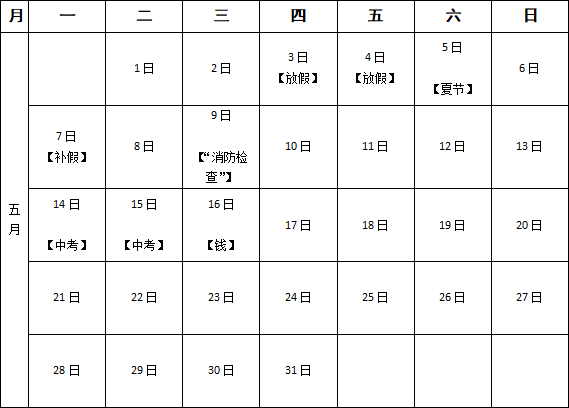 | 月 | 一 | 二 | 三 | 四 | 五 | 六 | 日 |
|---|---|---|---|---|---|---|---|
| 五月 |  | 1日 | 2日 | 3日【放假】 | 4日【放假】 | 5日【夏节】 | 6日 |
|  | 7日【补假】 | 8日 | 9日【“消防检查”】 | 10日 | 11日 | 12日 | 13日 |
|  | 14日【中考】 | 15日【中考】 | 16日【钱】 | 17日 | 18日 | 19日 | 20日 |
|  | 21日 | 22日 | 23日 | 24日 | 25日 | 26日 | 27日 |
|  | 28日 | 29日 | 30日 | 31日 |  |  |  |